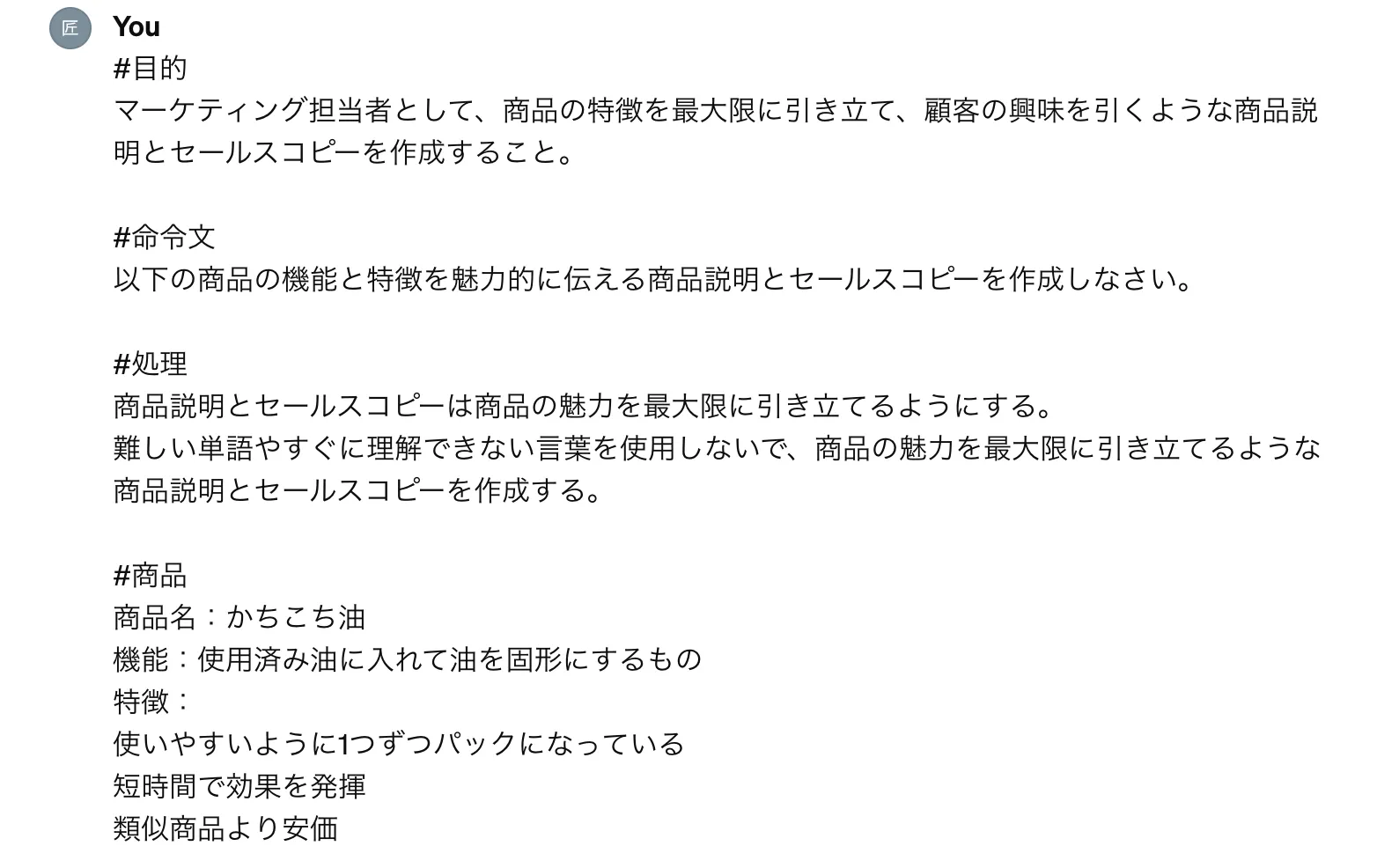 匠

You

#目的
マーケティング担当者として、商品の特徴を最大限に引き立て、顧客の興味を引くような商品説明とセールスコピーを作成すること。

#命令文
以下の商品の機能と特徴を魅力的に伝える商品説明とセールスコピーを作成しなさい。

#処理
商品説明とセールスコピーは商品の魅力を最大限に引き立てるようにする。
難しい単語やすぐに理解できない言葉を使用しないで、商品の魅力を最大限に引き立てるような商品説明とセールスコピーを作成する。

#商品
商品名：かちこち油
機能：使用済み油に入れて油を固形にするもの
特徴：
使いやすいように1つずつパックになっている
短時間で効果を発揮
類似商品より安価